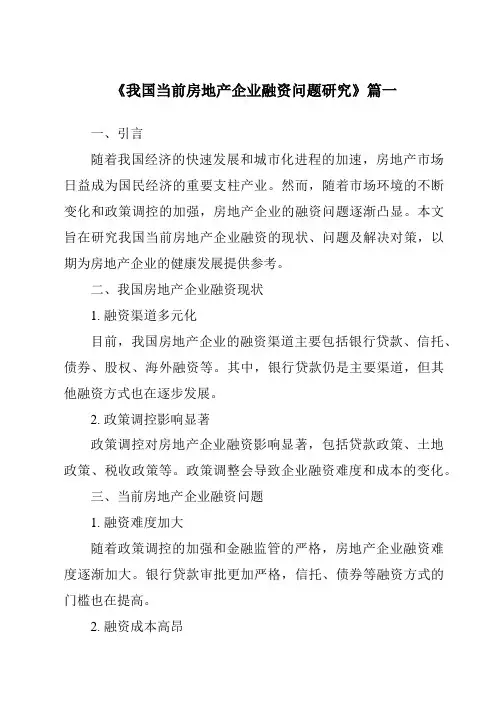 《我国当前房地产企业融资问题研究》篇一

一、引言

随着我国经济的快速发展和城市化进程的加速，房地产市场日益成为国民经济的重要支柱产业。然而，随着市场环境的不断变化和政策调控的加强，房地产企业的融资问题逐渐凸显。本文旨在研究我国当前房地产企业融资的现状、问题及解决对策，以期为房地产企业的健康发展提供参考。

二、我国房地产企业融资现状

1. 融资渠道多元化

目前，我国房地产企业的融资渠道主要包括银行贷款、信托、债券、股权、海外融资等。其中，银行贷款仍是主要渠道，但其他融资方式也在逐步发展。

2. 政策调控影响显著

政策调控对房地产企业融资影响显著，包括贷款政策、土地政策、税收政策等。政策调整会导致企业融资难度和成本的变化。

三、当前房地产企业融资问题

1. 融资难度加大

随着政策调控的加强和金融监管的严格，房地产企业融资难度逐渐加大。银行贷款审批更加严格，信托、债券等融资方式的门槛也在提高。

2. 融资成本高昂